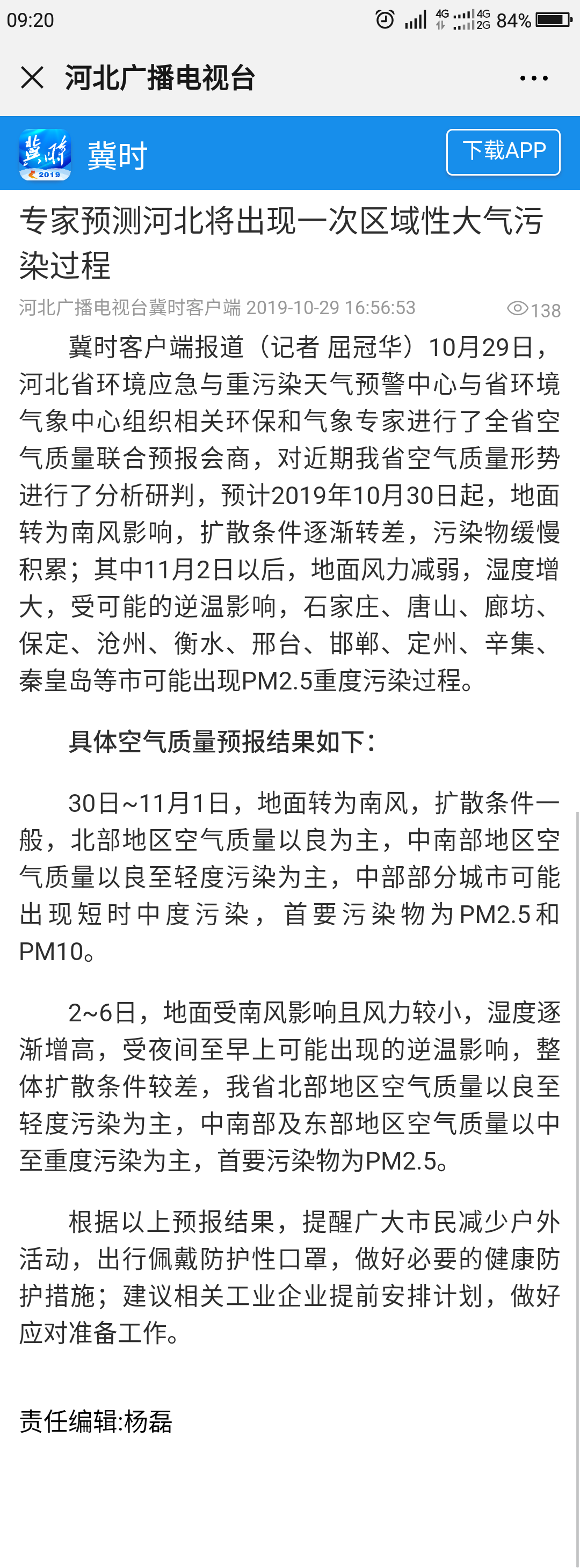 09:20 4G 4G 2G 84%

河北广播电视台

冀时 2019

冀时

下载APP

专家预测河北将出现一次区域性大气污染过程

河北广播电视台冀时客户端 2019-10-29 16:56:53 138

冀时客户端报道（记者 屈冠华）10月29日，河北省环境应急与重污染天气预警中心与省环境气象中心组织相关环保和气象专家进行了全省空气质量联合预报会商，对近期我省空气质量形势进行了分析研判，预计2019年10月30日起，地面转为南风影响，扩散条件逐渐转差，污染物缓慢积累；其中11月2日以后，地面风力减弱，湿度增大，受可能的逆温影响，石家庄、唐山、廊坊、保定、沧州、衡水、邢台、邯郸、定州、辛集、秦皇岛等市可能出现PM2.5重度污染过程。

具体空气质量预报结果如下：

30日~11月1日，地面转为南风，扩散条件一般，北部地区空气质量以良为主，中南部地区空气质量以良至轻度污染为主，中部部分城市可能出现短时中度污染，首要污染物为PM2.5和PM10。

2~6日，地面受南风影响且风力较小，湿度逐渐增高，受夜间至早上可能出现的逆温影响，整体扩散条件较差，我省北部地区空气质量以良至轻度污染为主，中南部及东部地区空气质量以中至重度污染为主，首要污染物为PM2.5。

根据以上预报结果，提醒广大市民减少户外活动，出行佩戴防护性口罩，做好必要的健康防护措施；建议相关工业企业提前安排计划，做好应对准备工作。

责任编辑:杨磊